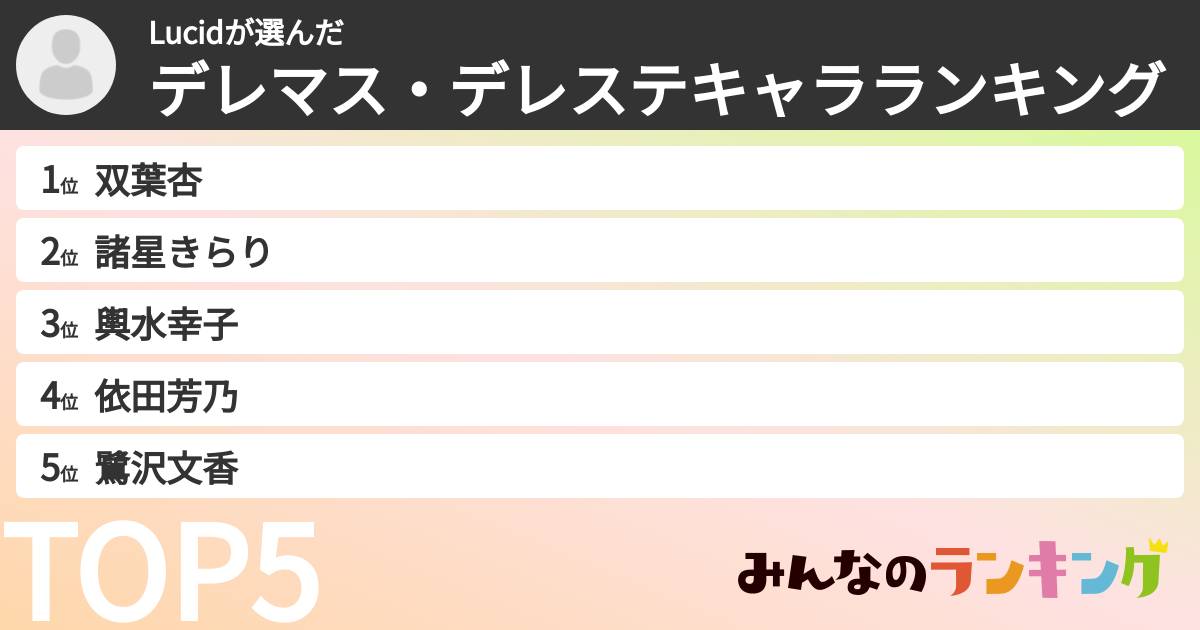 Lucidが選んだ
デレマス・デレステキャラランキング

1位 双葉杏
2位 諸星きらり
3位 輿水幸子
4位 依田芳乃
5位 鷺沢文香

TOP5

みんなのランキング